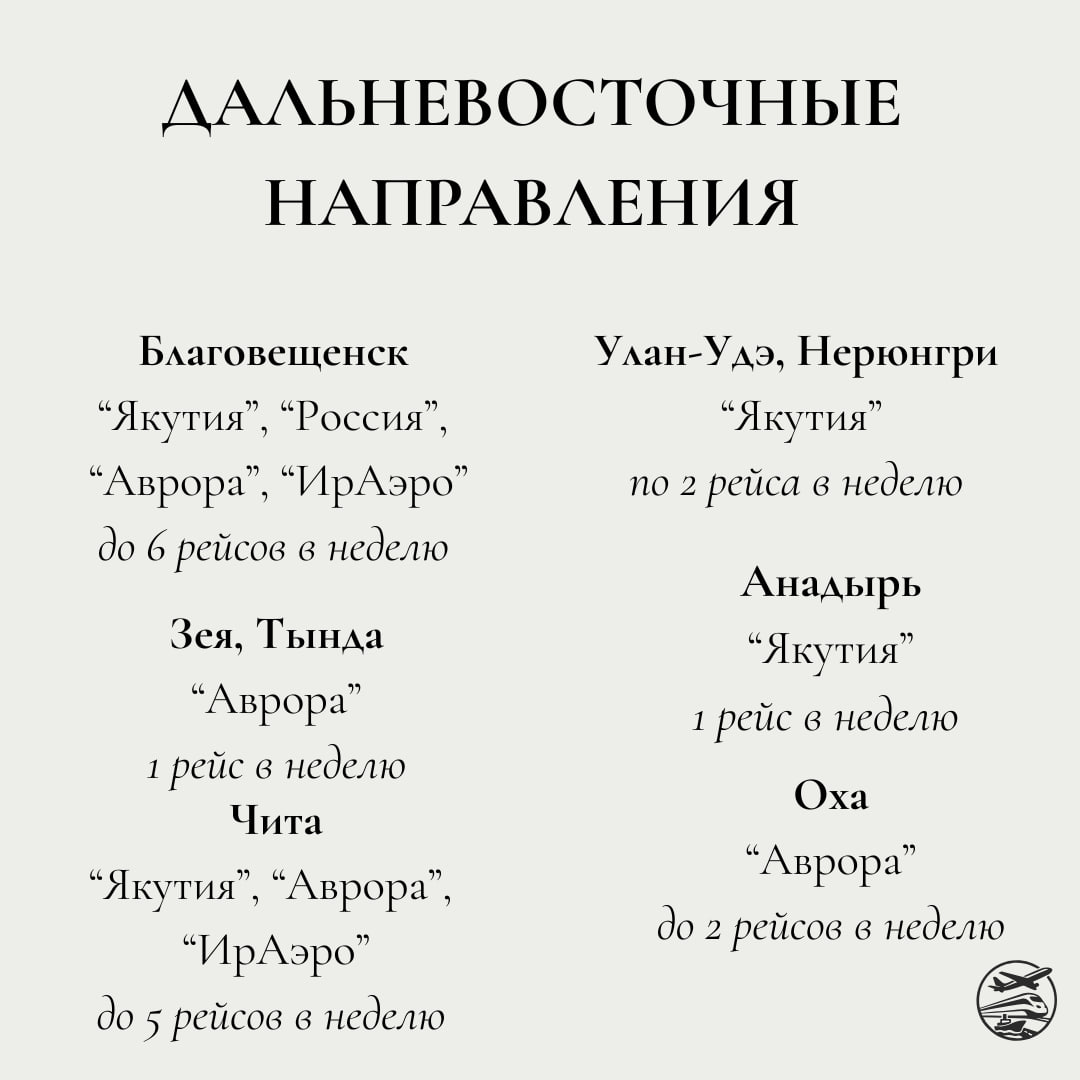 ДАЛЬНЕВОСТОЧНЫЕ НАПРАВЛЕНИЯ

Благовещенск
“Якутия”, “Россия”, “Аврора”, “ИрАэро”
до 6 рейсов в неделю

Зея, Тында
“Аврора”
1 рейс в неделю

Чита
“Якутия”, “Аврора”, “ИрАэро”
до 5 рейсов в неделю

Улан-Удэ, Нерюнгри
“Якутия”
по 2 рейса в неделю

Анадырь
“Якутия”
1 рейс в неделю

Оха
“Аврора”
до 2 рейсов в неделю